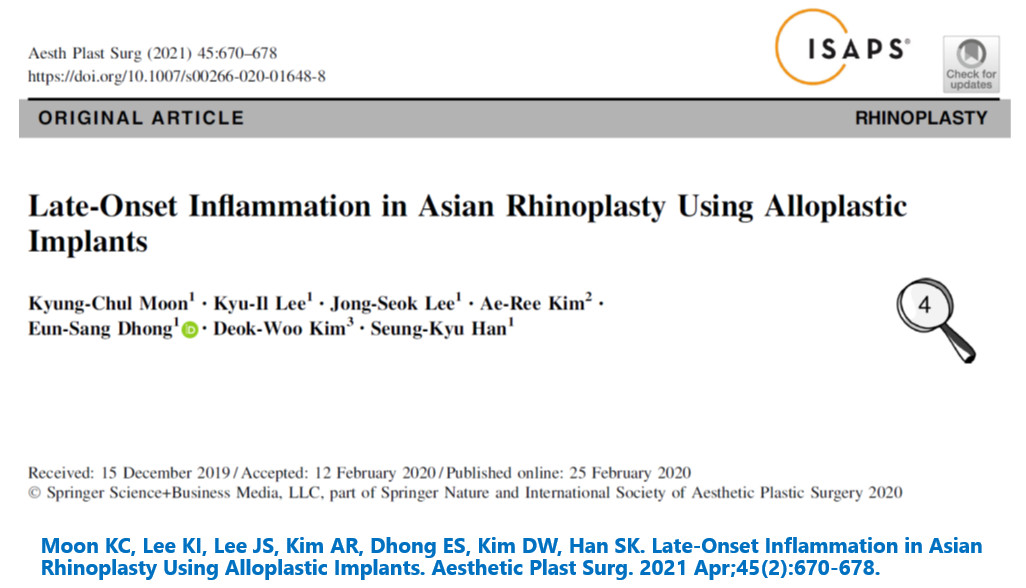 Aesth Plast Surg (2021) 45:670–678
https://doi.org/10.1007/s00266-020-01648-8

ISAPS®

Check for updates

ORIGINAL ARTICLE

RHINOPLASTY

Late-Onset Inflammation in Asian Rhinoplasty Using Alloplastic Implants

Kyung-Chul Moon$^1$ · Kyu-Il Lee$^1$ · Jong-Seok Lee$^1$ · Ae-Ree Kim$^2$ · Eun-Sang Dhong$^1$ · Deok-Woo Kim$^3$ · Seung-Kyu Han$^1$

4

Received: 15 December 2019 / Accepted: 12 February 2020 / Published online: 25 February 2020
© Springer Science+Business Media, LLC, part of Springer Nature and International Society of Aesthetic Plastic Surgery 2020

Moon KC, Lee KI, Lee JS, Kim AR, Dhong ES, Kim DW, Han SK. Late-Onset Inflammation in Asian Rhinoplasty Using Alloplastic Implants. Aesthetic Plast Surg. 2021 Apr;45(2):670-678.